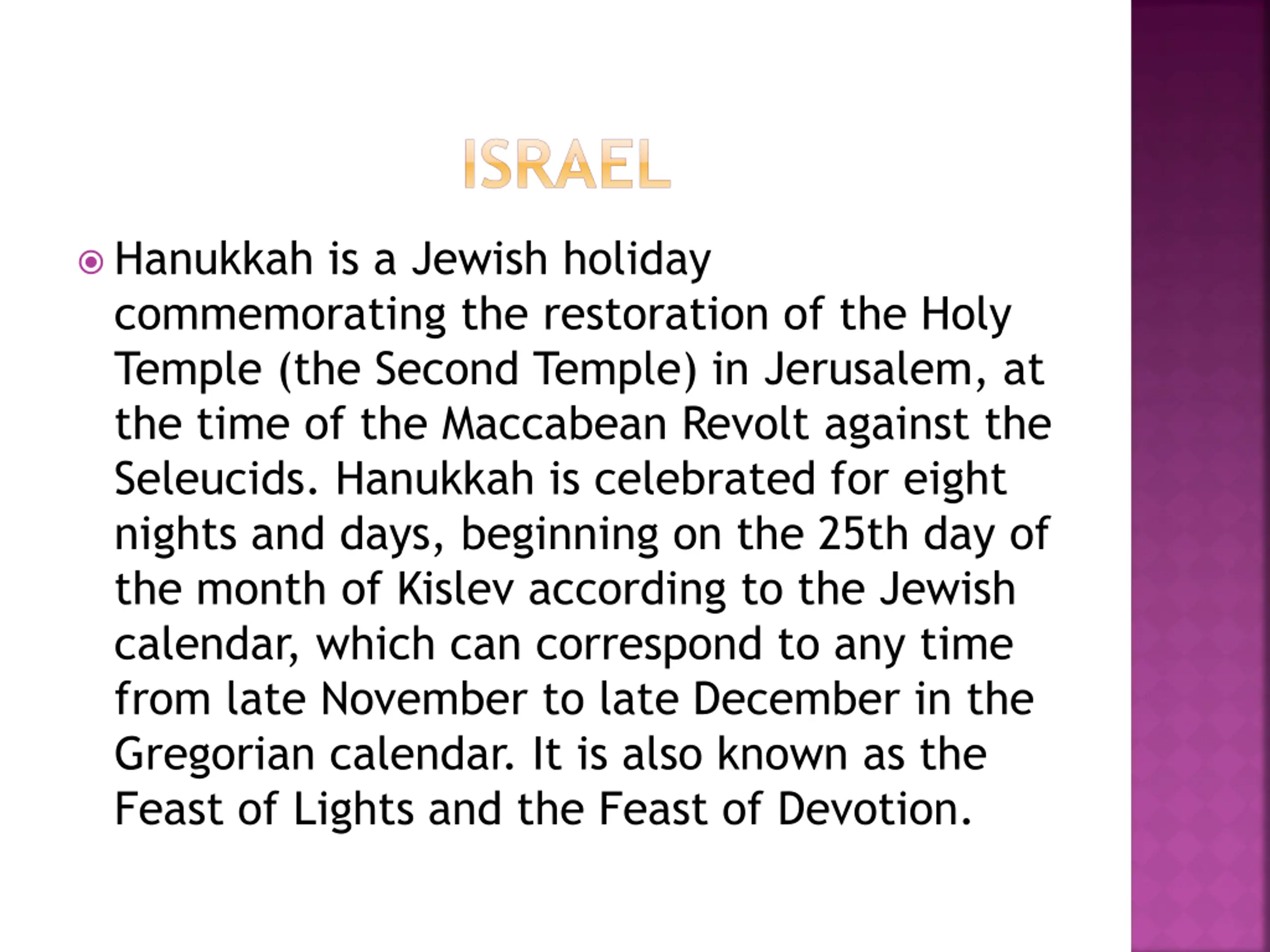 ISRAEL

Hanukkah is a Jewish holiday commemorating the restoration of the Holy Temple (the Second Temple) in Jerusalem, at the time of the Maccabean Revolt against the Seleucids. Hanukkah is celebrated for eight nights and days, beginning on the 25th day of the month of Kislev according to the Jewish calendar, which can correspond to any time from late November to late December in the Gregorian calendar. It is also known as the Feast of Lights and the Feast of Devotion.